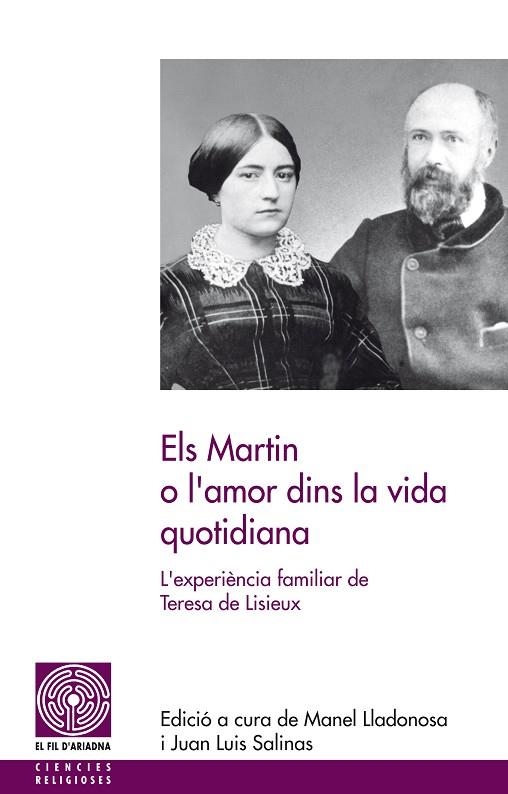 Els Martin
o l'amor dins la vida quotidiana

L'experiència familiar de Teresa de Lisieux

EL FIL D'ARIADNA

CIENCIES RELIGIOSES

Edició a cura de Manel Lladonosa i Juan Luis Salinas